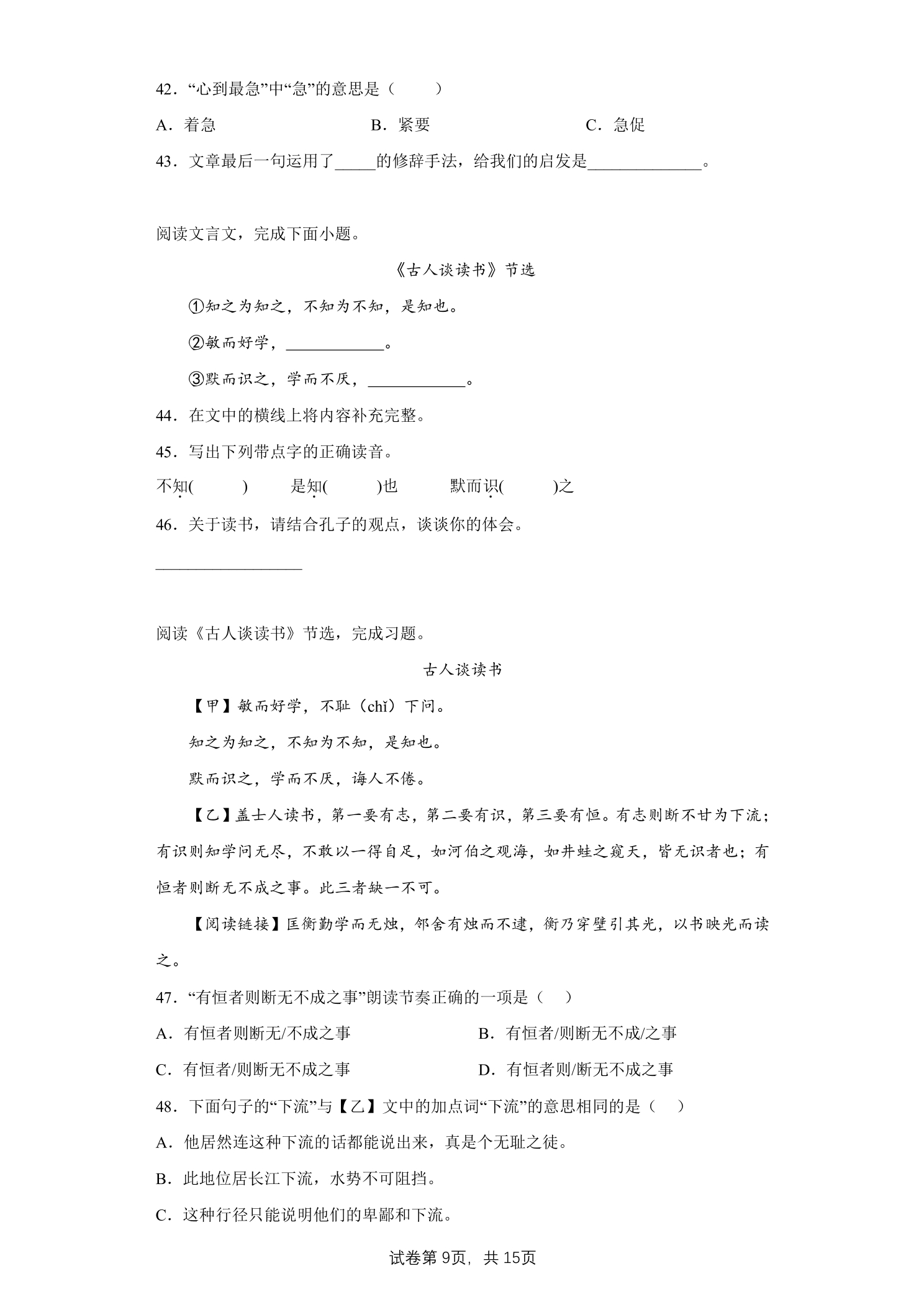 42．“心到最急”中“急”的意思是（ ）

A．着急 B．紧要 C．急促

43．文章最后一句运用了____的修辞手法，给我们的启发是____。

阅读文言文，完成下面小题。

《古人谈读书》节选

①知之为知之，不知为不知，是知也。

②敏而好学，____。

③默而识之，学而不厌，____。

44．在文中的横线上将内容补充完整。

45．写出下列带点字的正确读音。

不知( ) 是知( )也 默而识( )之

46．关于读书，请结合孔子的观点，谈谈你的体会。

____

阅读《古人谈读书》节选，完成习题。

古人谈读书

【甲】敏而好学，不耻（chǐ）下问。

知之为知之，不知为不知，是知也。

默而识之，学而不厌，诲人不倦。

【乙】盖士人读书，第一要有志，第二要有识，第三要有恒。有志则断不甘为下流；有识则知学问无尽，不敢以一得自足，如河伯之观海，如井蛙之窥天，皆无识者也；有恒者则断无不成之事。此三者缺一不可。

【阅读链接】匡衡勤学而无烛，邻舍有烛而不逮，衡乃穿壁引其光，以书映光而读之。

47．“有恒者则断无不成之事”朗读节奏正确的一项是（ ）

A．有恒者则断无/不成之事 B．有恒者/则断无不成/之事

C．有恒者/则断无不成之事 D．有恒者则/断无不成之事

48．下面句子的“下流”与【乙】文中的加点词“下流”的意思相同的是（ ）

A．他居然连这种下流的话都能说出来，真是个无耻之徒。

B．此地位居长江下流，水势不可阻挡。

C．这种行径只能说明他们的卑鄙和下流。

试卷第9页，共15页